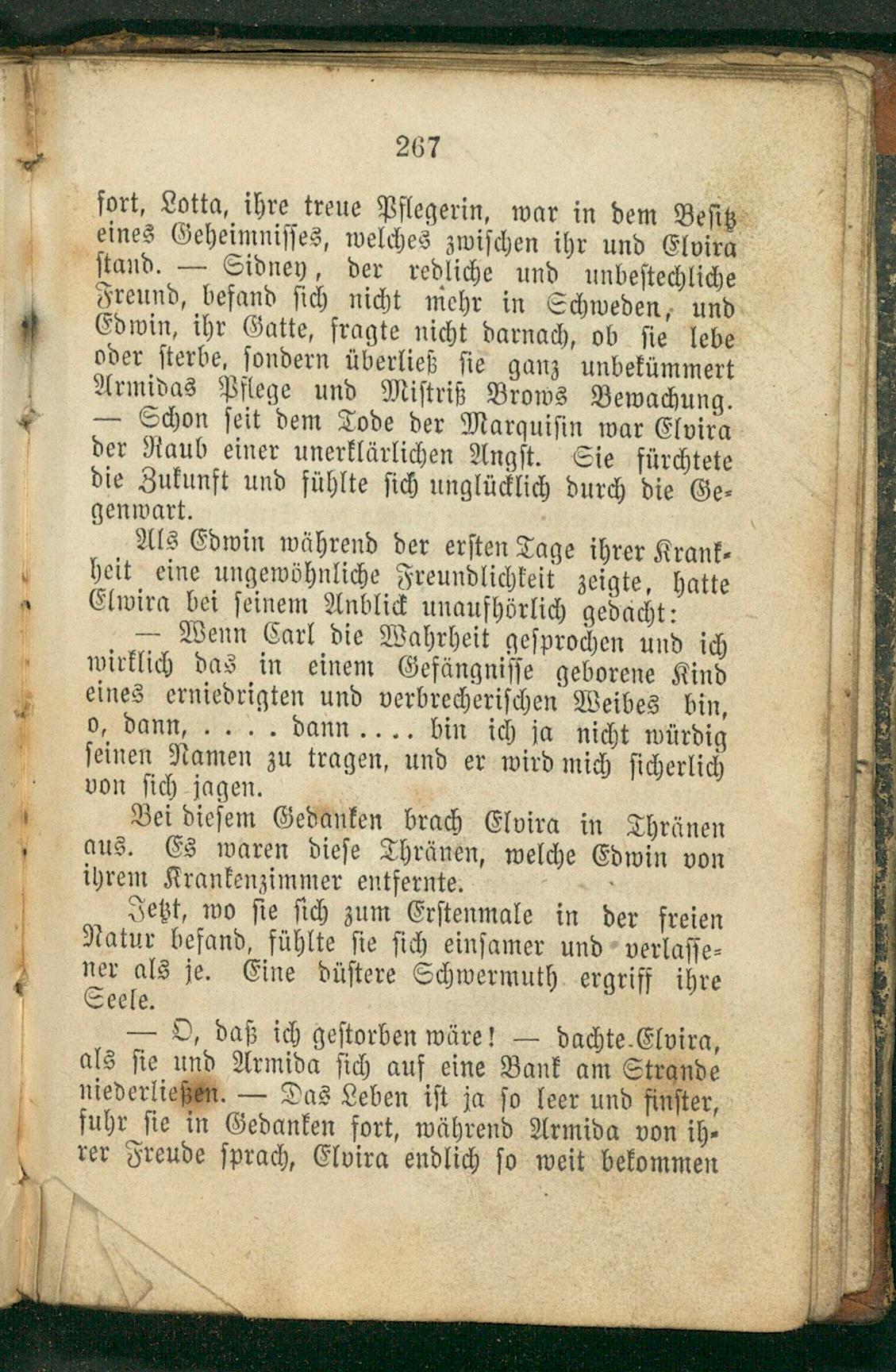 267

fort, Lotta, ihre treue Pflegerin, war in dem Besitz eines Geheimnisses, welches zwischen ihr und Elvira stand. — Sidney, der redliche und unbestechliche Freund, befand sich nicht mehr in Schweden, und Edwin, ihr Gatte, fragte nicht darnach, ob sie lebe oder sterbe, sondern überließ sie ganz unbekümmert Armidas Pflege und Mistriß Brows Bewachung. — Schon seit dem Tode der Marquisin war Elvira der Raub einer unerklärlichen Angst. Sie fürchtete die Zukunft und fühlte sich unglücklich durch die Gegenwart.

Als Edwin während der ersten Tage ihrer Krankheit eine ungewöhnliche Freundlichkeit zeigte, hatte Elwira bei seinem Anblick unaufhörlich gedacht:

— Wenn Carl die Wahrheit gesprochen und ich wirklich das in einem Gefängnisse geborene Kind eines erniedrigten und verbrecherischen Weibes bin, o, dann, . . . . dann . . . . bin ich ja nicht würdig seinen Namen zu tragen, und er wird mich sicherlich von sich jagen.

Bei diesem Gedanken brach Elvira in Thränen aus. Es waren diese Thränen, welche Edwin von ihrem Krankenzimmer entfernte.

Jetzt, wo sie sich zum Erstenmale in der freien Natur befand, fühlte sie sich einsamer und verlassener als je. Eine düstere Schwermuth ergriff ihre Seele.

— O, daß ich gestorben wäre! — dachte Elvira, als sie und Armida sich auf eine Bank am Strande niederließen. — Das Leben ist ja so leer und finster, fuhr sie in Gedanken fort, während Armida von ihrer Freude sprach, Elvira endlich so weit bekommen